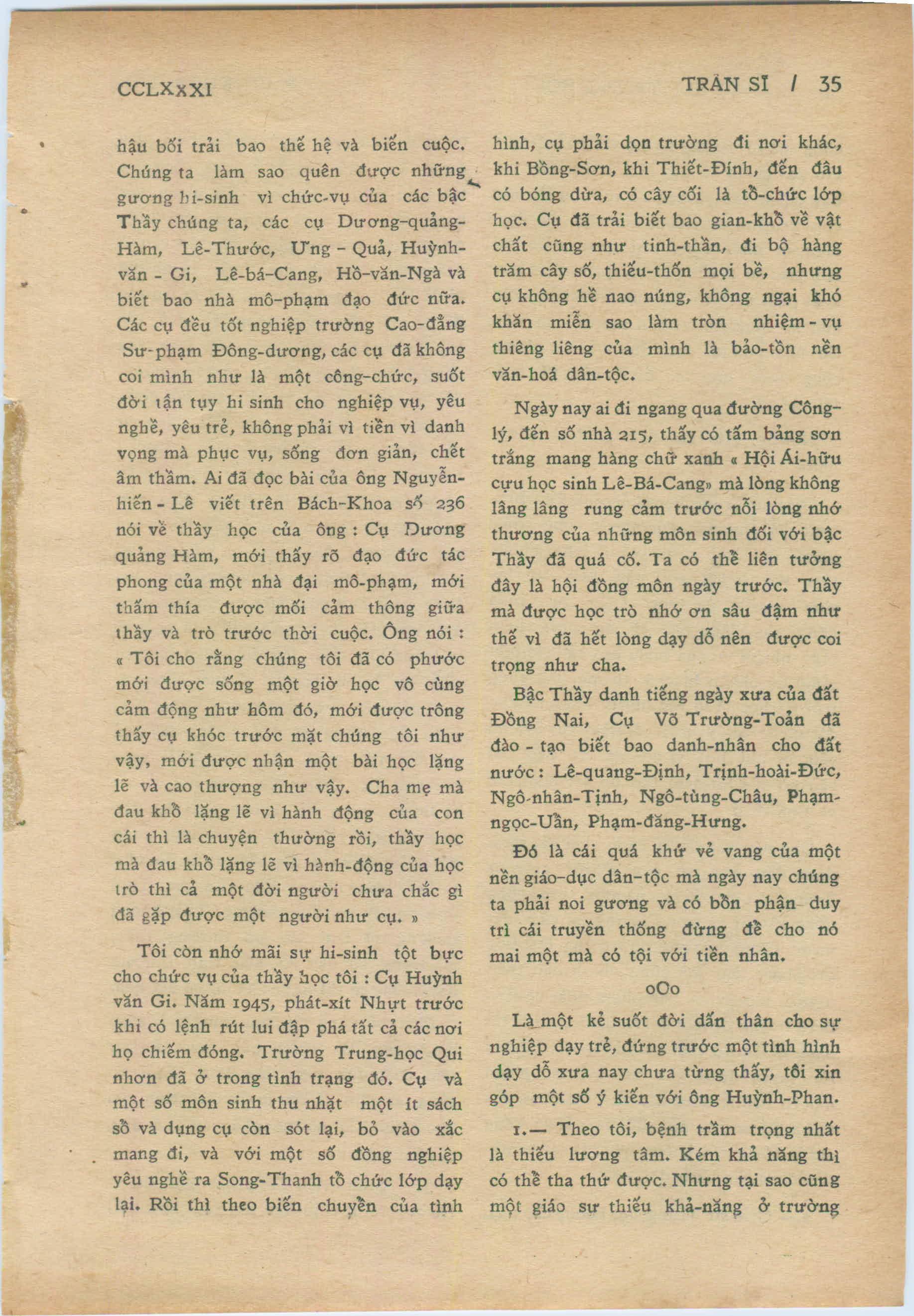 CCLXXXI TRẦN SĨ / 35

hậu bối trải bao thế hệ và biến cuộc. Chúng ta làm sao quên được những gương hi-sinh vì chức-vụ của các bậc Thầy chúng ta, các cụ Dương-quảng-Hàm, Lê-Thước, Ưng - Quả, Huỳnh-văn - Gi, Lê-bá-Cang, Hồ-văn-Ngà và biết bao nhà mô-phạm đạo đức nữa. Các cụ đều tốt nghiệp trường Cao-đẳng Sư-phạm Đông-dương, các cụ đã không coi mình như là một công-chức, suốt đời tận tụy hi sinh cho nghiệp vụ, yêu nghề, yêu trẻ, không phải vì tiền vì danh vọng mà phục vụ, sống đơn giản, chết âm thầm. Ai đã đọc bài của ông Nguyễn-hiến - Lê viết trên Bách-Khoa số 236 nói về thầy học của ông : Cụ Dương quảng Hàm, mới thấy rõ đạo đức tác phong của một nhà đại mô-phạm, mới thấm thía được mối cảm thông giữa thầy và trò trước thời cuộc. Ông nói : « Tôi cho rằng chúng tôi đã có phước mới được sống một giờ học vô cùng cảm động như hôm đó, mới được trông thấy cụ khóc trước mặt chúng tôi như vậy, mới được nhận một bài học lặng lẽ và cao thượng như vậy. Cha mẹ mà đau khổ lặng lẽ vì hành động của con cái thì là chuyện thường rồi, thầy học mà đau khổ lặng lẽ vì hành-động của học trò thì cả một đời người chưa chắc gì đã gặp được một người như cụ. »

Tôi còn nhớ mãi sự hi-sinh tột bực cho chức vụ của thầy học tôi : Cụ Huỳnh văn Gi. Năm 1945, phát-xít Nhựt trước khi có lệnh rút lui đập phá tất cả các nơi họ chiếm đóng. Trường Trung-học Qui nhơn đã ở trong tình trạng đó. Cụ và một số môn sinh thu nhặt một ít sách sổ và dụng cụ còn sót lại, bỏ vào xắc mang đi, và với một số đồng nghiệp yêu nghề ra Song-Thanh tổ chức lớp dạy lại. Rồi thì theo biến chuyển của tình hình, cụ phải dọn trường đi nơi khác, khi Bồng-Sơn, khi Thiết-Đính, đến đâu có bóng dừa, có cây cối là tổ-chức lớp học. Cụ đã trải biết bao gian-khổ về vật chất cũng như tinh-thần, đi bộ hàng trăm cây số, thiếu-thốn mọi bề, nhưng cụ không hề nao núng, không ngại khó khăn miễn sao làm tròn nhiệm - vụ thiêng liêng của mình là bảo-tồn nền văn-hoá dân-tộc.

Ngày nay ai đi ngang qua đường Công-lý, đến số nhà 215, thấy có tấm bảng sơn trắng mang hàng chữ xanh « Hội Ái-hữu cựu học sinh Lê-Bá-Cang» mà lòng không lâng lâng rung cảm trước nỗi lòng nhớ thương của những môn sinh đối với bậc Thầy đã quá cố. Ta có thể liên tưởng đây là hội đồng môn ngày trước. Thầy mà được học trò nhớ ơn sâu đậm như thế vì đã hết lòng dạy dỗ nên được coi trọng như cha.

Bậc Thầy danh tiếng ngày xưa của đất Đồng Nai, Cụ Võ Trường-Toản đã đào - tạo biết bao danh-nhân cho đất nước : Lê-quang-Định, Trịnh-hoài-Đức, Ngô-nhân-Tịnh, Ngô-tùng-Châu, Phạm-ngọc-Uẩn, Phạm-đăng-Hưng.

Đó là cái quá khứ vẻ vang của một nền giáo-dục dân-tộc mà ngày nay chúng ta phải noi gương và có bổn phận duy trì cái truyền thống đừng để cho nó mai một mà có tội với tiền nhân.

oOo

Là một kẻ suốt đời dấn thân cho sự nghiệp dạy trẻ, đứng trước một tình hình dạy dỗ xưa nay chưa từng thấy, tôi xin góp một số ý kiến với ông Huỳnh-Phan.

1.— Theo tôi, bệnh trầm trọng nhất là thiếu lương tâm. Kém khả năng thì có thể tha thứ được. Nhưng tại sao cũng một giáo sư thiếu khả-năng ở trường